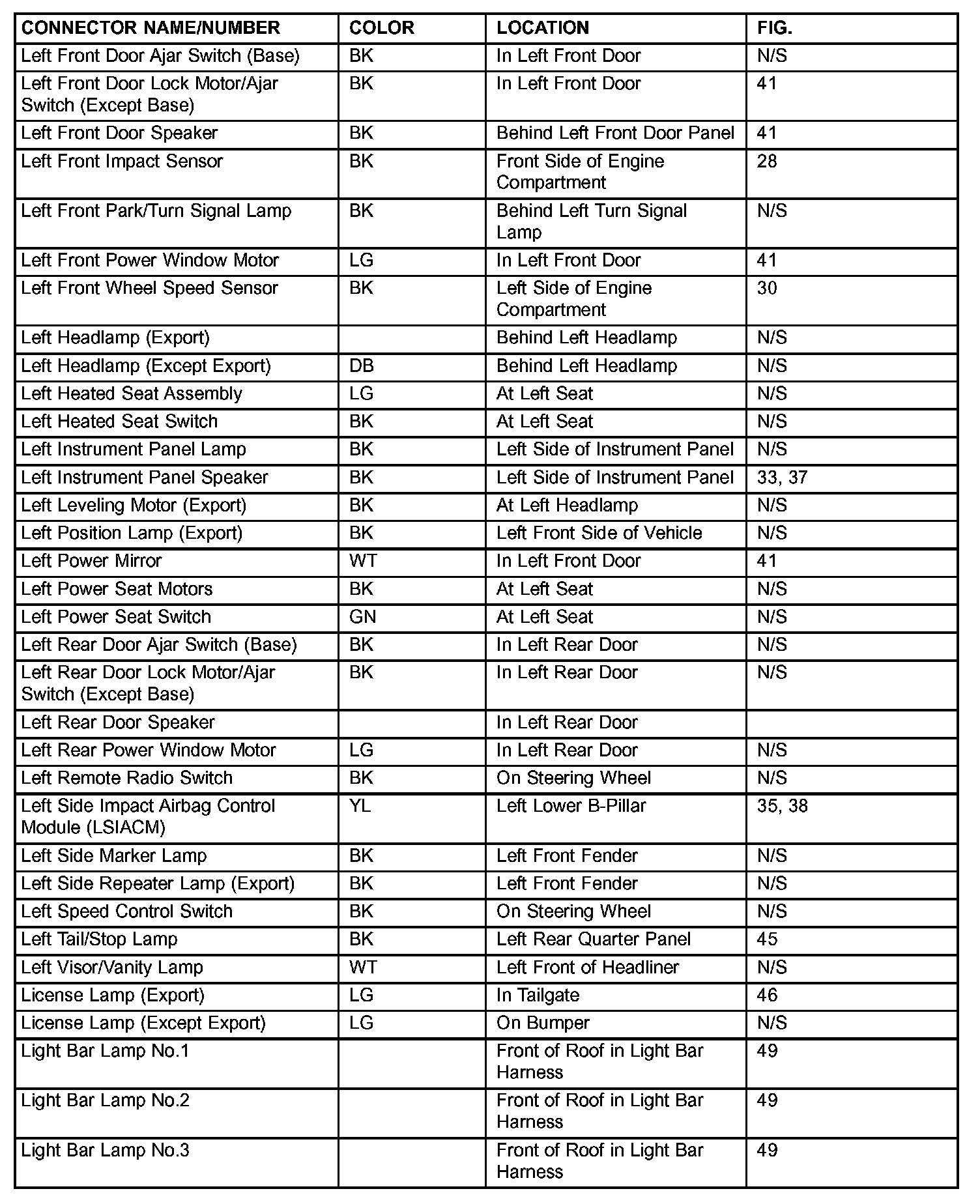 | CONNECTOR NAME/NUMBER | COLOR | LOCATION | FIG. |
|---|---|---|---|
| Left Front Door Ajar Switch (Base) | BK | In Left Front Door | N/S |
| Left Front Door Lock Motor/Ajar Switch (Except Base) | BK | In Left Front Door | 41 |
| Left Front Door Speaker | BK | Behind Left Front Door Panel | 41 |
| Left Front Impact Sensor | BK | Front Side of Engine Compartment | 28 |
| Left Front Park/Turn Signal Lamp | BK | Behind Left Turn Signal Lamp | N/S |
| Left Front Power Window Motor | LG | In Left Front Door | 41 |
| Left Front Wheel Speed Sensor | BK | Left Side of Engine Compartment | 30 |
| Left Headlamp (Export) | | Behind Left Headlamp | N/S |
| Left Headlamp (Except Export) | DB | Behind Left Headlamp | N/S |
| Left Heated Seat Assembly | LG | At Left Seat | N/S |
| Left Heated Seat Switch | BK | At Left Seat | N/S |
| Left Instrument Panel Lamp | BK | Left Side of Instrument Panel | N/S |
| Left Instrument Panel Speaker | BK | Left Side of Instrument Panel | 33, 37 |
| Left Leveling Motor (Export) | BK | At Left Headlamp | N/S |
| Left Position Lamp (Export) | BK | Left Front Side of Vehicle | N/S |
| Left Power Mirror | WT | In Left Front Door | 41 |
| Left Power Seat Motors | BK | At Left Seat | N/S |
| Left Power Seat Switch | GN | At Left Seat | N/S |
| Left Rear Door Ajar Switch (Base) | BK | In Left Rear Door | N/S |
| Left Rear Door Lock Motor/Ajar Switch (Except Base) | BK | In Left Rear Door | N/S |
| Left Rear Door Speaker | | In Left Rear Door | |
| Left Rear Power Window Motor | LG | In Left Rear Door | N/S |
| Left Remote Radio Switch | BK | On Steering Wheel | N/S |
| Left Side Impact Airbag Control Module (LSIACM) | YL | Left Lower B-Pillar | 35, 38 |
| Left Side Marker Lamp | BK | Left Front Fender | N/S |
| Left Side Repeater Lamp (Export) | BK | Left Front Fender | N/S |
| Left Speed Control Switch | BK | On Steering Wheel | N/S |
| Left Tail/Stop Lamp | BK | Left Rear Quarter Panel | 45 |
| Left Visor/Vanity Lamp | WT | Left Front of Headliner | N/S |
| License Lamp (Export) | LG | In Tailgate | 46 |
| License Lamp (Except Export) | LG | On Bumper | N/S |
| Light Bar Lamp No.1 | | Front of Roof in Light Bar Harness | 49 |
| Light Bar Lamp No.2 | | Front of Roof in Light Bar Harness | 49 |
| Light Bar Lamp No.3 | | Front of Roof in Light Bar Harness | 49 |